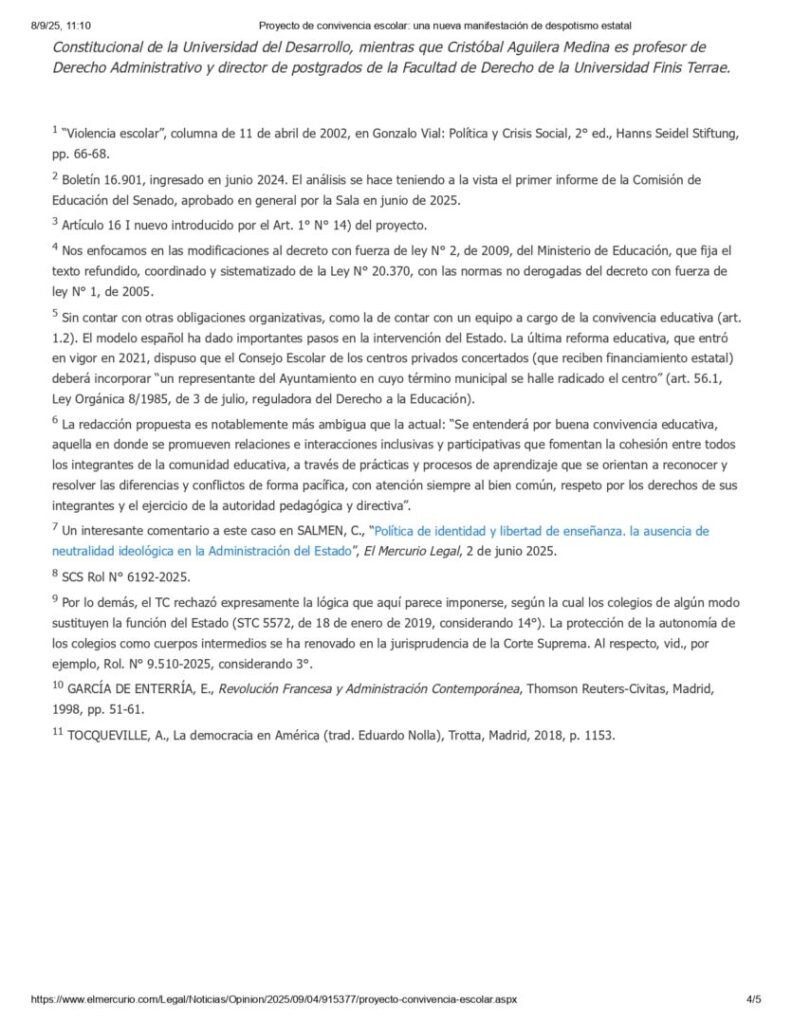 8/9/25, 11:10 Proyecto de convivencia escolar: una nueva manifestación de despotismo estatal

Constitucional de la Universidad del Desarrollo, mientras que Cristóbal Aguilera Medina es profesor de Derecho Administrativo y director de postgrados de la Facultad de Derecho de la Universidad Finis Terrae.

$^1$ "Violencia escolar", columna de 11 de abril de 2002, en Gonzalo Vial: Política y Crisis Social, 2° ed., Hanns Seidel Stiftung, pp. 66-68.

$^2$ Boletín 16.901, ingresado en junio 2024. El análisis se hace teniendo a la vista el primer informe de la Comisión de Educación del Senado, aprobado en general por la Sala en junio de 2025.

$^3$ Artículo 16 I nuevo introducido por el Art. 1° N° 14) del proyecto.

$^4$ Nos enfocamos en las modificaciones al decreto con fuerza de ley N° 2, de 2009, del Ministerio de Educación, que fija el texto refundido, coordinado y sistematizado de la Ley N° 20.370, con las normas no derogadas del decreto con fuerza de ley N° 1, de 2005.

$^5$ Sin contar con otras obligaciones organizativas, como la de contar con un equipo a cargo de la convivencia educativa (art. 1.2). El modelo español ha dado importantes pasos en la intervención del Estado. La última reforma educativa, que entró en vigor en 2021, dispuso que el Consejo Escolar de los centros privados concertados (que reciben financiamiento estatal) deberá incorporar "un representante del Ayuntamiento en cuyo término municipal se halle radicado el centro" (art. 56.1, Ley Orgánica 8/1985, de 3 de julio, reguladora del Derecho a la Educación).

$^6$ La redacción propuesta es notablemente más ambigua que la actual: "Se entenderá por buena convivencia educativa, aquella en donde se promueven relaciones e interacciones inclusivas y participativas que fomentan la cohesión entre todos los integrantes de la comunidad educativa, a través de prácticas y procesos de aprendizaje que se orientan a reconocer y resolver las diferencias y conflictos de forma pacífica, con atención siempre al bien común, respeto por los derechos de sus integrantes y el ejercicio de la autoridad pedagógica y directiva".

$^7$ Un interesante comentario a este caso en SALMEN, C., "Política de identidad y libertad de enseñanza. la ausencia de neutralidad ideológica en la Administración del Estado", El Mercurio Legal, 2 de junio 2025.

$^8$ SCS Rol N° 6192-2025.

$^9$ Por lo demás, el TC rechazó expresamente la lógica que aquí parece imponerse, según la cual los colegios de algún modo sustituyen la función del Estado (STC 5572, de 18 de enero de 2019, considerando 14°). La protección de la autonomía de los colegios como cuerpos intermedios se ha renovado en la jurisprudencia de la Corte Suprema. Al respecto, vid., por ejemplo, Rol. N° 9.510-2025, considerando 3°.

$^{10}$ GARCÍA DE ENTERRÍA, E., Revolución Francesa y Administración Contemporánea, Thomson Reuters-Civitas, Madrid, 1998, pp. 51-61.

$^{11}$ TOCQUEVILLE, A., La democracia en América (trad. Eduardo Nolla), Trotta, Madrid, 2018, p. 1153.

https://www.elmercurio.com/Legal/Noticias/Opinion/2025/09/04/915377/proyecto-convivencia-escolar.aspx 4/5